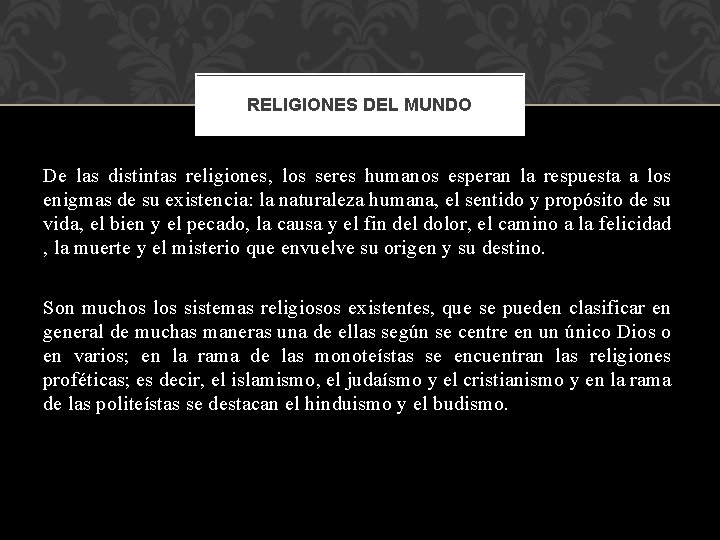 RELIGIONES DEL MUNDO

De las distintas religiones, los seres humanos esperan la respuesta a los enigmas de su existencia: la naturaleza humana, el sentido y propósito de su vida, el bien y el pecado, la causa y el fin del dolor, el camino a la felicidad , la muerte y el misterio que envuelve su origen y su destino.

Son muchos los sistemas religiosos existentes, que se pueden clasificar en general de muchas maneras una de ellas según se centre en un único Dios o en varios; en la rama de las monoteístas se encuentran las religiones proféticas; es decir, el islamismo, el judaísmo y el cristianismo y en la rama de las politeístas se destacan el hinduismo y el budismo.